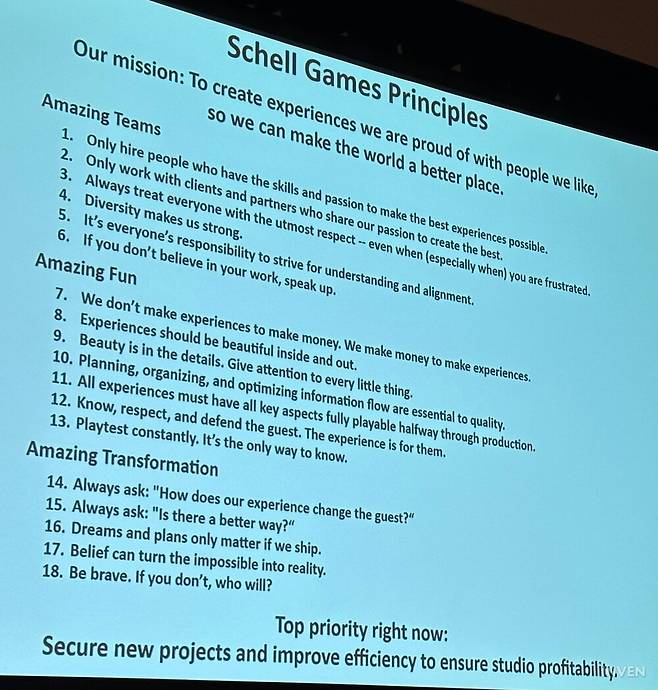 Schell Games Principles

Our mission: To create experiences we are proud of with people we like, so we can make the world a better place.

Amazing Teams

1. Only hire people who have the skills and passion to make the best experiences possible.
2. Only work with clients and partners who share our passion to create the best.
3. Always treat everyone with the utmost respect -- even when (especially when) you are frustrated.
4. Diversity makes us strong.
5. It's everyone's responsibility to strive for understanding and alignment.
6. If you don't believe in your work, speak up.

Amazing Fun

7. We don't make experiences to make money. We make money to make experiences.
8. Experiences should be beautiful inside and out.
9. Beauty is in the details. Give attention to every little thing.
10. Planning, organizing, and optimizing information flow are essential to quality.
11. All experiences must have all key aspects fully playable halfway through production.
12. Know, respect, and defend the guest. The experience is for them.
13. Playtest constantly. It's the only way to know.

Amazing Transformation

14. Always ask: "How does our experience change the guest?"
15. Always ask: "Is there a better way?"
16. Dreams and plans only matter if we ship.
17. Belief can turn the impossible into reality.
18. Be brave. If you don't, who will?

Top priority right now:
Secure new projects and improve efficiency to ensure studio profitability.

VEN